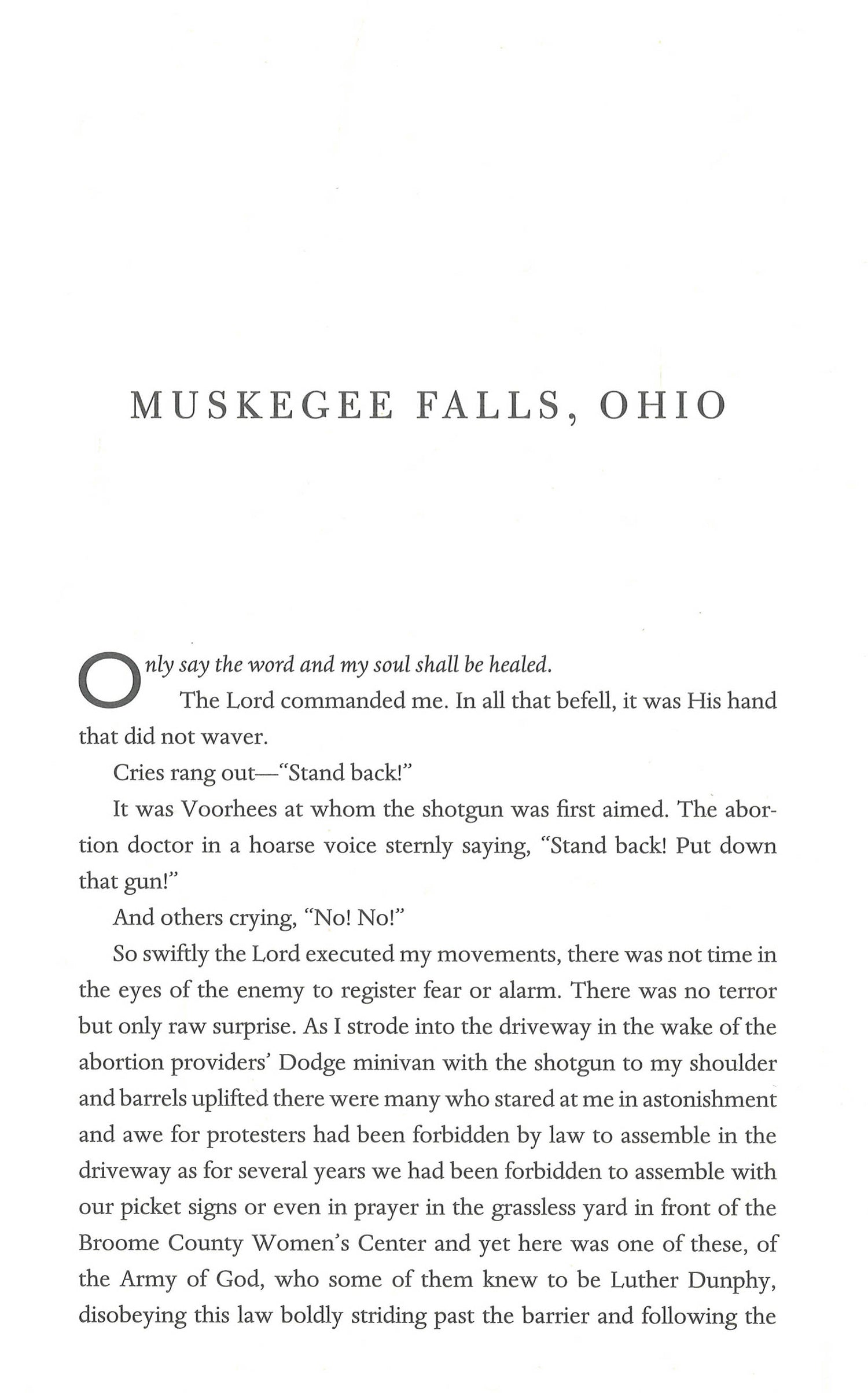 MUSKEGEE FALLS, OHIO

Only say the word and my soul shall be healed.

The Lord commanded me. In all that befell, it was His hand that did not waver.

Cries rang out—"Stand back!"

It was Voorhees at whom the shotgun was first aimed. The abortion doctor in a hoarse voice sternly saying, "Stand back! Put down that gun!"

And others crying, "No! No!"

So swiftly the Lord executed my movements, there was not time in the eyes of the enemy to register fear or alarm. There was no terror but only raw surprise. As I strode into the driveway in the wake of the abortion providers' Dodge minivan with the shotgun to my shoulder and barrels uplifted there were many who stared at me in astonishment and awe for protesters had been forbidden by law to assemble in the driveway as for several years we had been forbidden to assemble with our picket signs or even in prayer in the grassless yard in front of the Broome County Women's Center and yet here was one of these, of the Army of God, who some of them knew to be Luther Dunphy, disobeying this law boldly striding past the barrier and following the